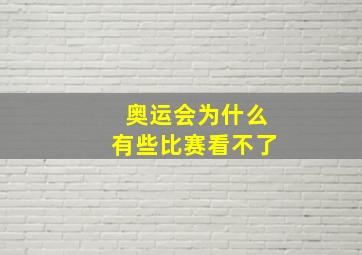 奥运会为什么
有些比赛看不了